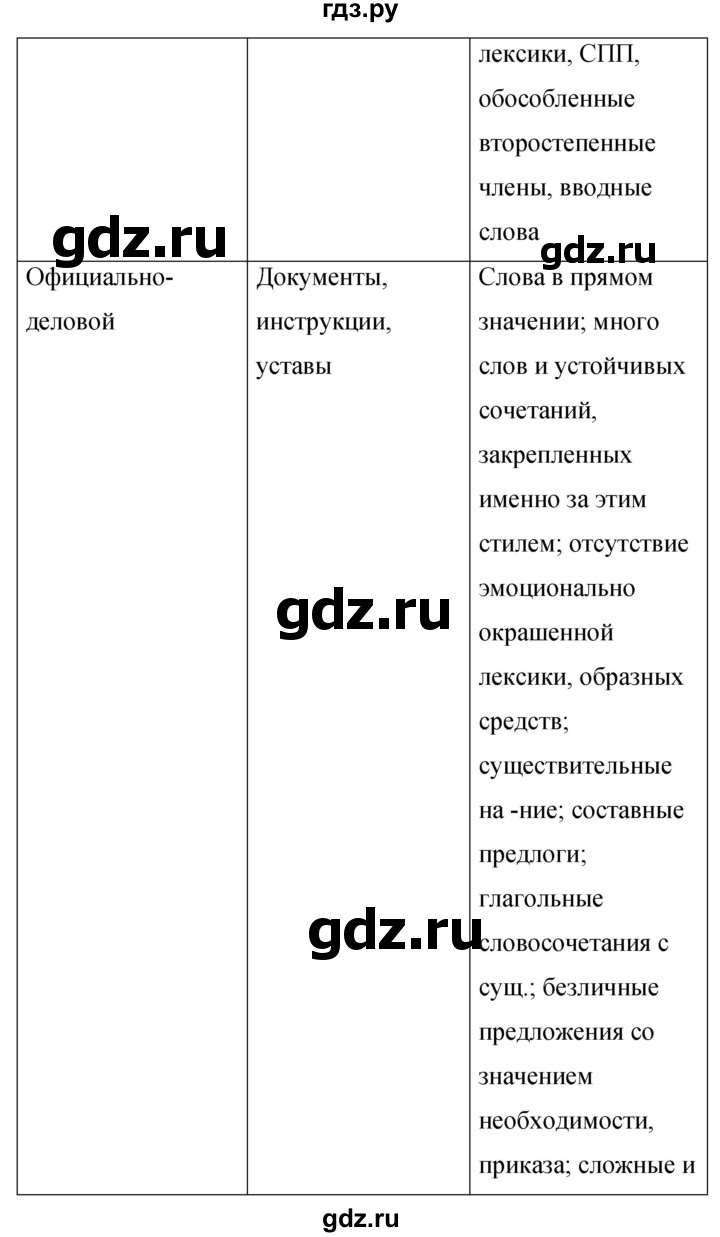 гдз.ру

| | | лексики, СПП, обособленные второстепенные члены, вводные слова |
|---|---|---|
| Официально-деловой | Документы, инструкции, уставы | Слова в прямом значении; много слов и устойчивых сочетаний, закрепленных именно за этим стилем; отсутствие эмоционально окрашенной лексики, образных средств; существительные на -ние; составные предлоги; глагольные словосочетания с сущ.; безличные предложения со значением необходимости, приказа; сложные и |

gdz.ru
gdz.ru
gdz.ru
gdz.ru
gdz.ru